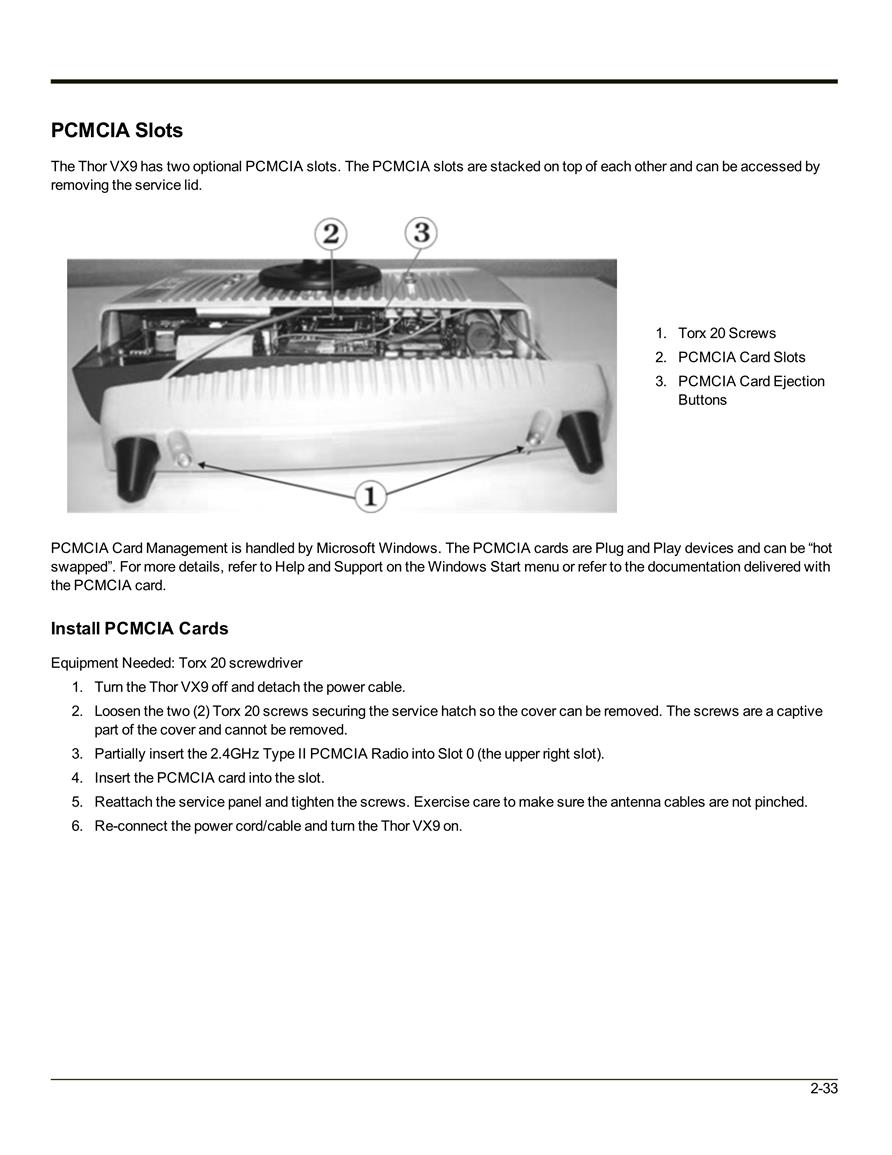 PCMCIA Slots

The Thor VX9 has two optional PCMCIA slots. The PCMCIA slots are stacked on top of each other and can be accessed by removing the service lid.

2 3

1

1. Torx 20 Screws
2. PCMCIA Card Slots
3. PCMCIA Card Ejection Buttons

PCMCIA Card Management is handled by Microsoft Windows. The PCMCIA cards are Plug and Play devices and can be “hot swapped”. For more details, refer to Help and Support on the Windows Start menu or refer to the documentation delivered with the PCMCIA card.

Install PCMCIA Cards

Equipment Needed: Torx 20 screwdriver

1. Turn the Thor VX9 off and detach the power cable.
2. Loosen the two (2) Torx 20 screws securing the service hatch so the cover can be removed. The screws are a captive part of the cover and cannot be removed.
3. Partially insert the 2.4GHz Type II PCMCIA Radio into Slot 0 (the upper right slot).
4. Insert the PCMCIA card into the slot.
5. Reattach the service panel and tighten the screws. Exercise care to make sure the antenna cables are not pinched.
6. Re-connect the power cord/cable and turn the Thor VX9 on.

2-33